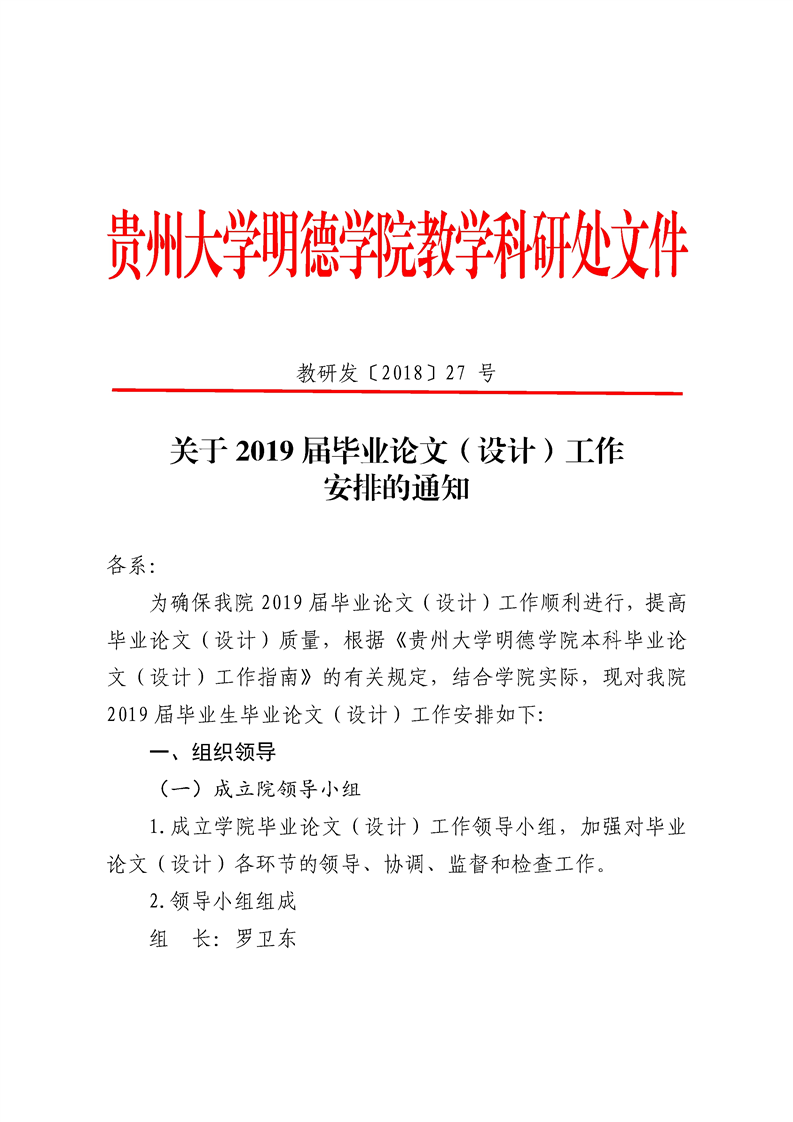 贵州大学明德学院教学科研处文件

教研发〔2018〕27 号

关于 2019 届毕业论文（设计）工作安排的通知

各系：

为确保我院 2019 届毕业论文（设计）工作顺利进行，提高毕业论文（设计）质量，根据《贵州大学明德学院本科毕业论文（设计）工作指南》的有关规定，结合学院实际，现对我院 2019 届毕业生毕业论文（设计）工作安排如下：

一、组织领导

（一）成立院领导小组

1.成立学院毕业论文（设计）工作领导小组，加强对毕业论文（设计）各环节的领导、协调、监督和检查工作。

2.领导小组组成

组　长：罗卫东